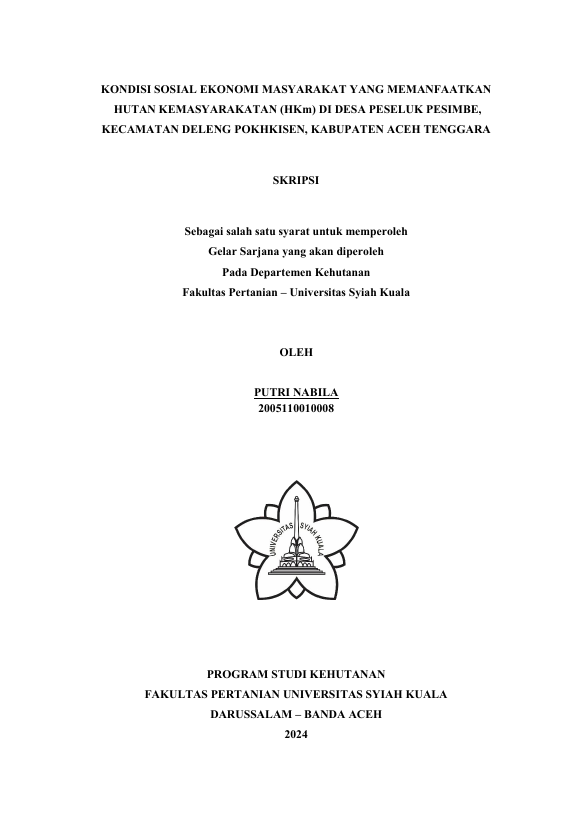 KONDISI SOSIAL EKONOMI MASYARAKAT YANG MEMANFAATKAN HUTAN KEMASYARAKATAN (HKm) DI DESA PESELUK PESIMBE, KECAMATAN DELENG POKHKISEN, KABUPATEN ACEH TENGGARA

SKRIPSI

Sebagai salah satu syarat untuk memperoleh
Gelar Sarjana yang akan diperoleh
Pada Departemen Kehutanan
Fakultas Pertanian – Universitas Syiah Kuala

OLEH

PUTRI NABILA
2005110010008

UNIVERSITAS SYIAH KUALA

PROGRAM STUDI KEHUTANAN
FAKULTAS PERTANIAN UNIVERSITAS SYIAH KUALA
DARUSSALAM – BANDA ACEH
2024